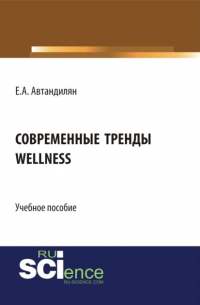 Е.А. Автандилян

СОВРЕМЕННЫЕ ТРЕНДЫ WELLNESS

Учебное пособие

RU SCIence
RU-SCIENCE.COM